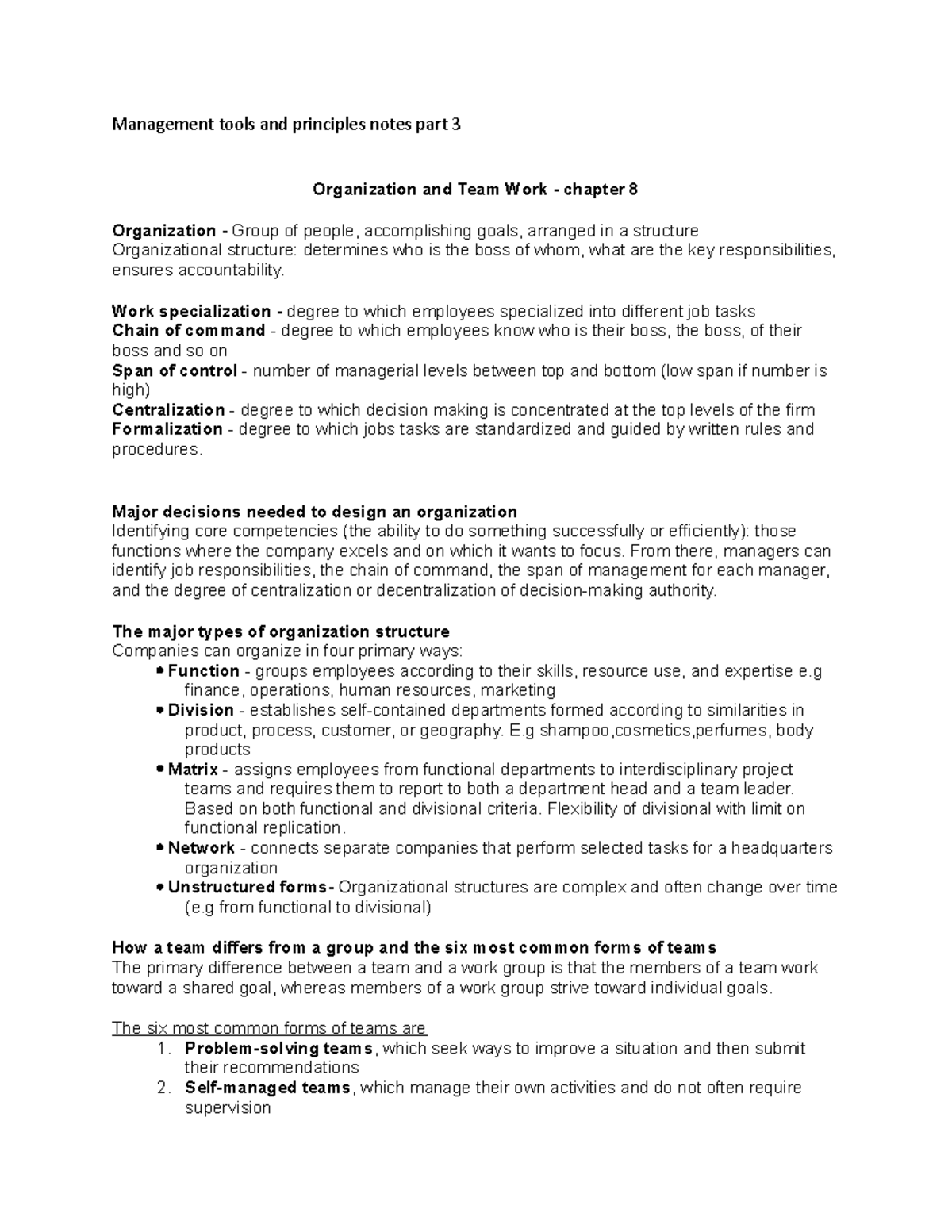 Management tools and principles notes part 3

Organization and Team Work - chapter 8

Organization - Group of people, accomplishing goals, arranged in a structure
Organizational structure: determines who is the boss of whom, what are the key responsibilities, ensures accountability.

Work specialization - degree to which employees specialized into different job tasks
Chain of command - degree to which employees know who is their boss, the boss, of their boss and so on
Span of control - number of managerial levels between top and bottom (low span if number is high)
Centralization - degree to which decision making is concentrated at the top levels of the firm
Formalization - degree to which jobs tasks are standardized and guided by written rules and procedures.

Major decisions needed to design an organization
Identifying core competencies (the ability to do something successfully or efficiently): those functions where the company excels and on which it wants to focus. From there, managers can identify job responsibilities, the chain of command, the span of management for each manager, and the degree of centralization or decentralization of decision-making authority.

The major types of organization structure
Companies can organize in four primary ways:
• Function - groups employees according to their skills, resource use, and expertise e.g finance, operations, human resources, marketing
• Division - establishes self-contained departments formed according to similarities in product, process, customer, or geography. E.g shampoo,cosmetics,perfumes, body products
• Matrix - assigns employees from functional departments to interdisciplinary project teams and requires them to report to both a department head and a team leader. Based on both functional and divisional criteria. Flexibility of divisional with limit on functional replication.
• Network - connects separate companies that perform selected tasks for a headquarters organization
• Unstructured forms- Organizational structures are complex and often change over time (e.g from functional to divisional)

How a team differs from a group and the six most common forms of teams
The primary difference between a team and a work group is that the members of a team work toward a shared goal, whereas members of a work group strive toward individual goals.

The six most common forms of teams are
1. Problem-solving teams, which seek ways to improve a situation and then submit their recommendations
2. Self-managed teams, which manage their own activities and do not often require supervision